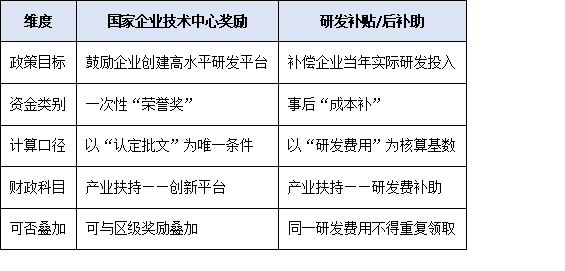 | 维度 | 国家企业技术中心奖励 | 研发补贴/后补助 |
|---|---|---|
| 政策目标 | 鼓励企业创建高水平研发平台 | 补偿企业当年实际研发投入 |
| 资金类别 | 一次性“荣誉奖” | 事后“成本补” |
| 计算口径 | 以“认定批文”为唯一条件 | 以“研发费用”为核算基数 |
| 财政科目 | 产业扶持——创新平台 | 产业扶持——研发费补助 |
| 可否叠加 | 可与区级奖励叠加 | 同一研发费用不得重复领取 |